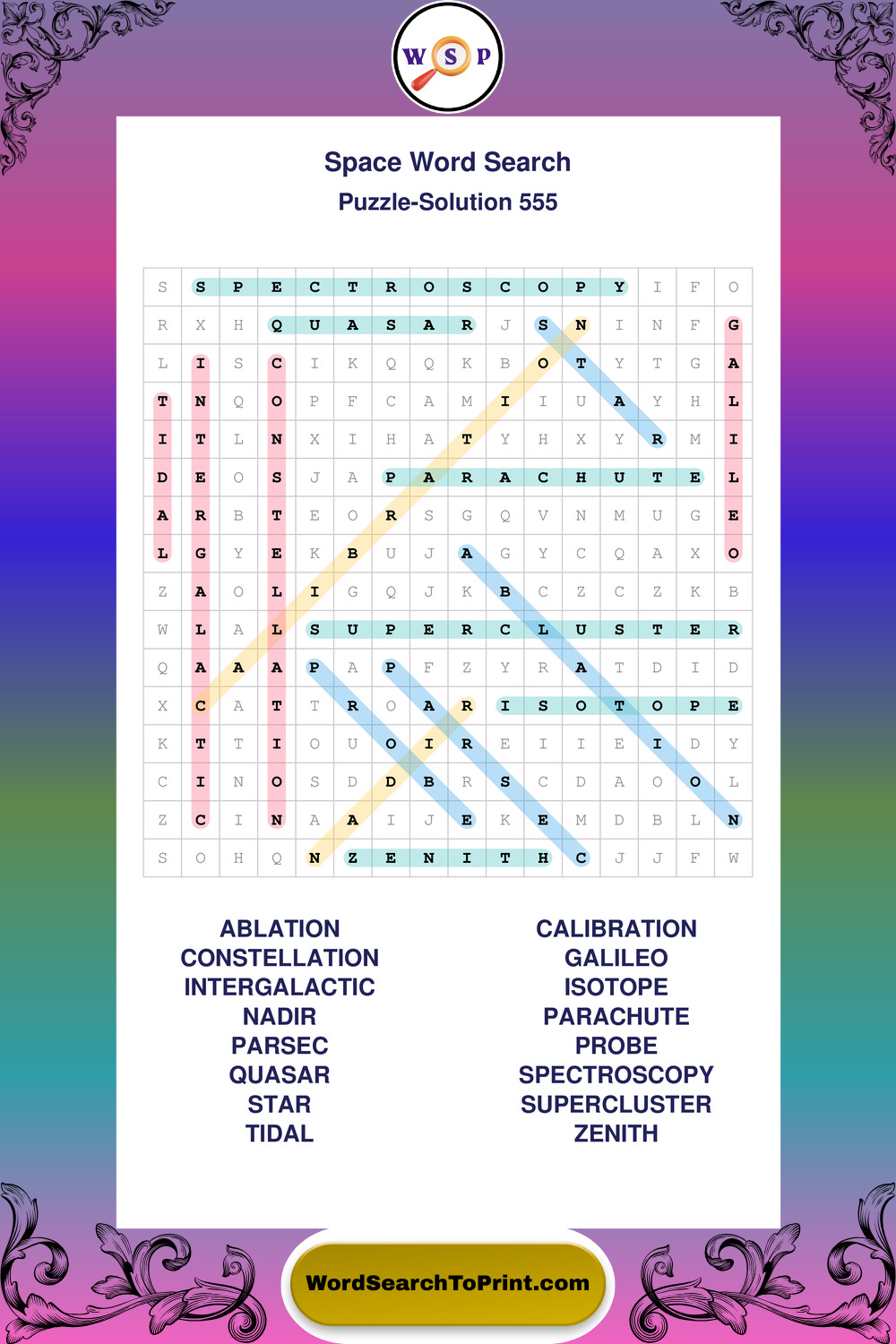 W S P

Space Word Search
Puzzle-Solution 555

| S | S | P | E | C | T | R | O | S | C | O | P | Y | I | F | O |
|---|---|---|---|---|---|---|---|---|---|---|---|---|---|---|---|
| R | X | H | Q | U | A | S | A | R | J | S | N | I | N | F | G |
| L | I | S | C | I | K | Q | Q | K | B | O | T | Y | T | G | A |
| T | N | Q | O | P | F | C | A | M | I | I | U | A | Y | H | L |
| I | T | L | N | X | I | H | A | T | Y | H | X | Y | R | M | I |
| D | E | O | S | J | A | P | A | R | A | C | H | U | T | E | L |
| A | R | B | T | E | O | R | S | G | Q | V | N | M | U | G | E |
| L | G | Y | E | K | B | U | J | A | G | Y | C | Q | A | X | O |
| Z | A | O | L | I | G | Q | J | K | B | C | Z | C | Z | K | B |
| W | L | A | L | S | U | P | E | R | C | L | U | S | T | E | R |
| Q | A | A | A | P | A | P | F | Z | Y | R | A | T | D | I | D |
| X | C | A | T | T | R | O | A | R | I | S | O | T | O | P | E |
| K | T | T | I | O | U | O | I | R | E | I | I | E | I | D | Y |
| C | I | N | O | S | D | D | B | R | S | C | D | A | O | O | L |
| Z | C | I | N | A | A | I | J | E | K | E | M | D | B | L | N |
| S | O | H | Q | N | Z | E | N | I | T | H | C | J | J | F | W |

ABLATION
CONSTELLATION
INTERGALACTIC
NADIR
PARSEC
QUASAR
STAR
TIDAL

CALIBRATION
GALILEO
ISOTOPE
PARACHUTE
PROBE
SPECTROSCOPY
SUPERCLUSTER
ZENITH

WordSearchToPrint.com